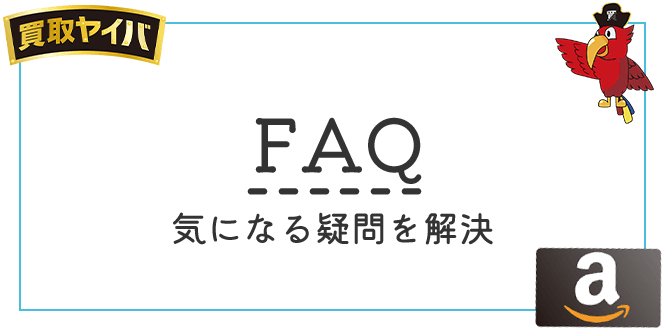 買取ヤイバ

FAQ

気になる疑問を解決

a